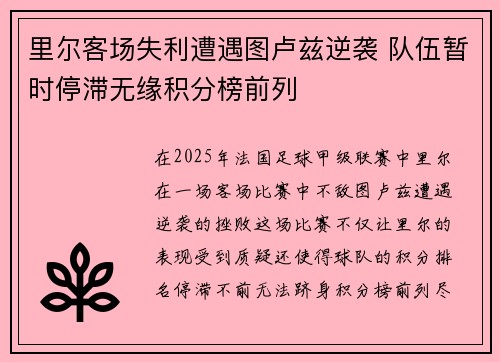 里尔客场失利遭遇图卢兹逆袭 队伍暂时停滞无缘积分榜前列

在2025年法国足球甲级联赛中里尔在一场客场比赛中不敌图卢兹遭遇逆袭的挫败这场比赛不仅让里尔的表现受到质疑还使得球队的积分排名停滞不前无法跻身积分榜前列尽